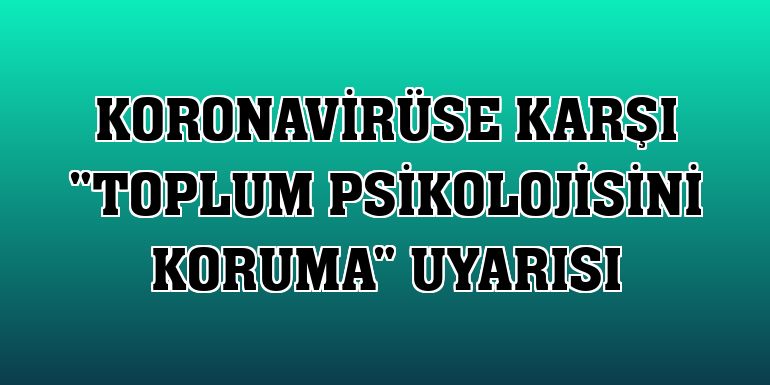 KORONAVİRÜSE KARŞI "TOPLUM PSİKOLOJİSİNİ KORUMA" UYARISI